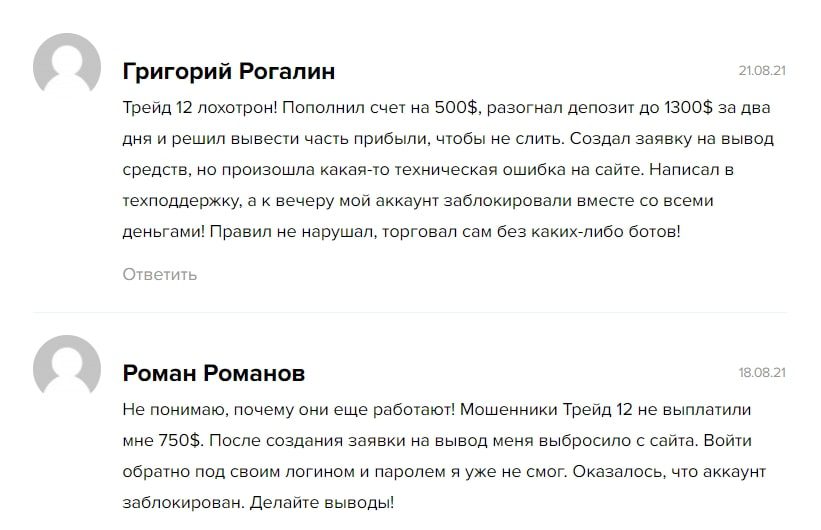 Григорий Рогалин

21.08.21

Трейд 12 лохотрон! Пополнил счет на 500$, разогнал депозит до 1300$ за два дня и решил вывести часть прибыли, чтобы не слить. Создал заявку на вывод средств, но произошла какая-то техническая ошибка на сайте. Написал в техподдержку, а к вечеру мой аккаунт заблокировали вместе со всеми деньгами! Правил не нарушал, торговал сам без каких-либо ботов!

Ответить

Роман Романов

18.08.21

Не понимаю, почему они еще работают! Мошенники Трейд 12 не выплатили мне 750$. После создания заявки на вывод меня выбросило с сайта. Войти обратно под своим логином и паролем я уже не смог. Оказалось, что аккаунт заблокирован. Делайте выводы!